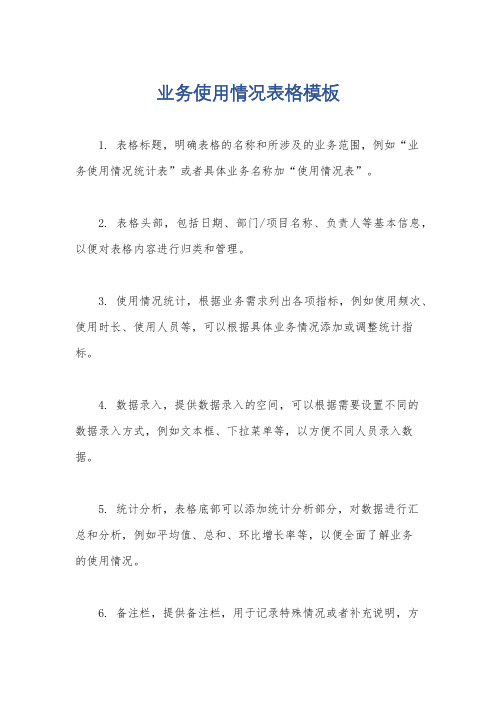 业务使用情况表格模板

1. 表格标题，明确表格的名称和所涉及的业务范围，例如“业务使用情况统计表”或者具体业务名称加“使用情况表”。

2. 表格头部，包括日期、部门/项目名称、负责人等基本信息，以便对表格内容进行归类和管理。

3. 使用情况统计，根据业务需求列出各项指标，例如使用频次、使用时长、使用人员等，可以根据具体业务情况添加或调整统计指标。

4. 数据录入，提供数据录入的空间，可以根据需要设置不同的数据录入方式，例如文本框、下拉菜单等，以方便不同人员录入数据。

5. 统计分析，表格底部可以添加统计分析部分，对数据进行汇总和分析，例如平均值、总和、环比增长率等，以便全面了解业务的使用情况。

6. 备注栏，提供备注栏，用于记录特殊情况或者补充说明，方